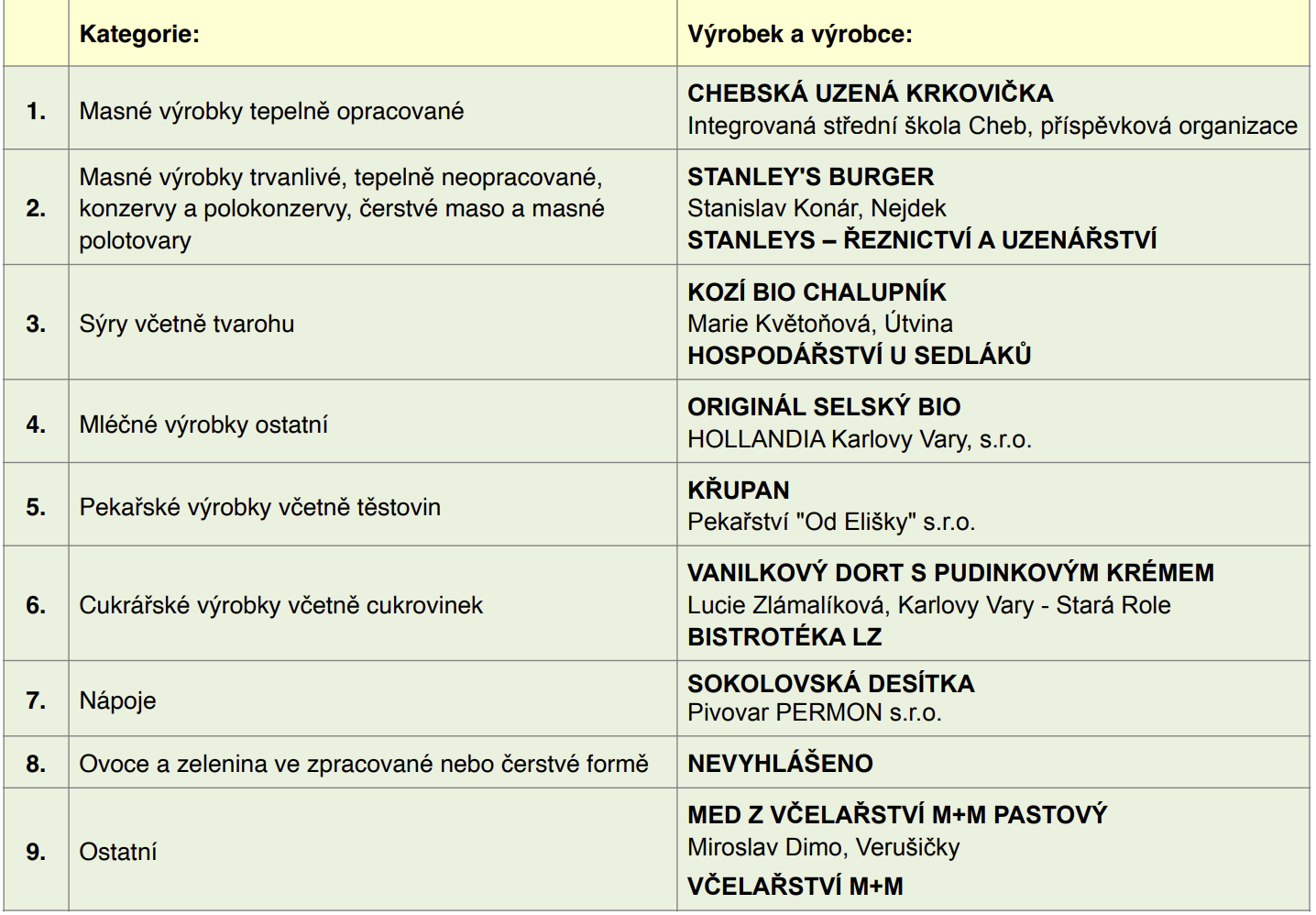 | | Kategorie: | Výrobek a výrobce: |
|---|---|---|
| 1. | Masné výrobky tepelně opracované | CHEBSKÁ UZENÁ KRKOVIČKA Integrovaná střední škola Cheb, příspěvková organizace |
| 2. | Masné výrobky trvanlivé, tepelně neopracované, konzervy a polokonzervy, čerstvé maso a masné polotovary | STANLEY'S BURGER Stanislav Konár, Nejdek STANLEYS – ŘEZNICTVÍ A UZENÁŘSTVÍ |
| 3. | Sýry včetně tvarohu | KOZÍ BIO CHALUPNÍK Marie Květoňová, Útvina HOSPODÁŘSTVÍ U SEDLÁKŮ |
| 4. | Mléčné výrobky ostatní | ORIGINÁL SELSKÝ BIO HOLLANDIA Karlovy Vary, s.r.o. |
| 5. | Pekařské výrobky včetně těstovin | KŘUPAN Pekařství "Od Elišky" s.r.o. |
| 6. | Cukrářské výrobky včetně cukrovinek | VANILKOVÝ DORT S PUDINKOVÝM KRÉMEM Lucie Zlámalíková, Karlovy Vary - Stará Role BISTROTÉKA LZ |
| 7. | Nápoje | SOKOLOVSKÁ DESÍTKA Pivovar PERMON s.r.o. |
| 8. | Ovoce a zelenina ve zpracované nebo čerstvé formě | NEVYHLÁŠENO |
| 9. | Ostatní | MED Z VČELAŘSTVÍ M+M PASTOVÝ Miroslav Dimo, Verušičky VČELAŘSTVÍ M+M |